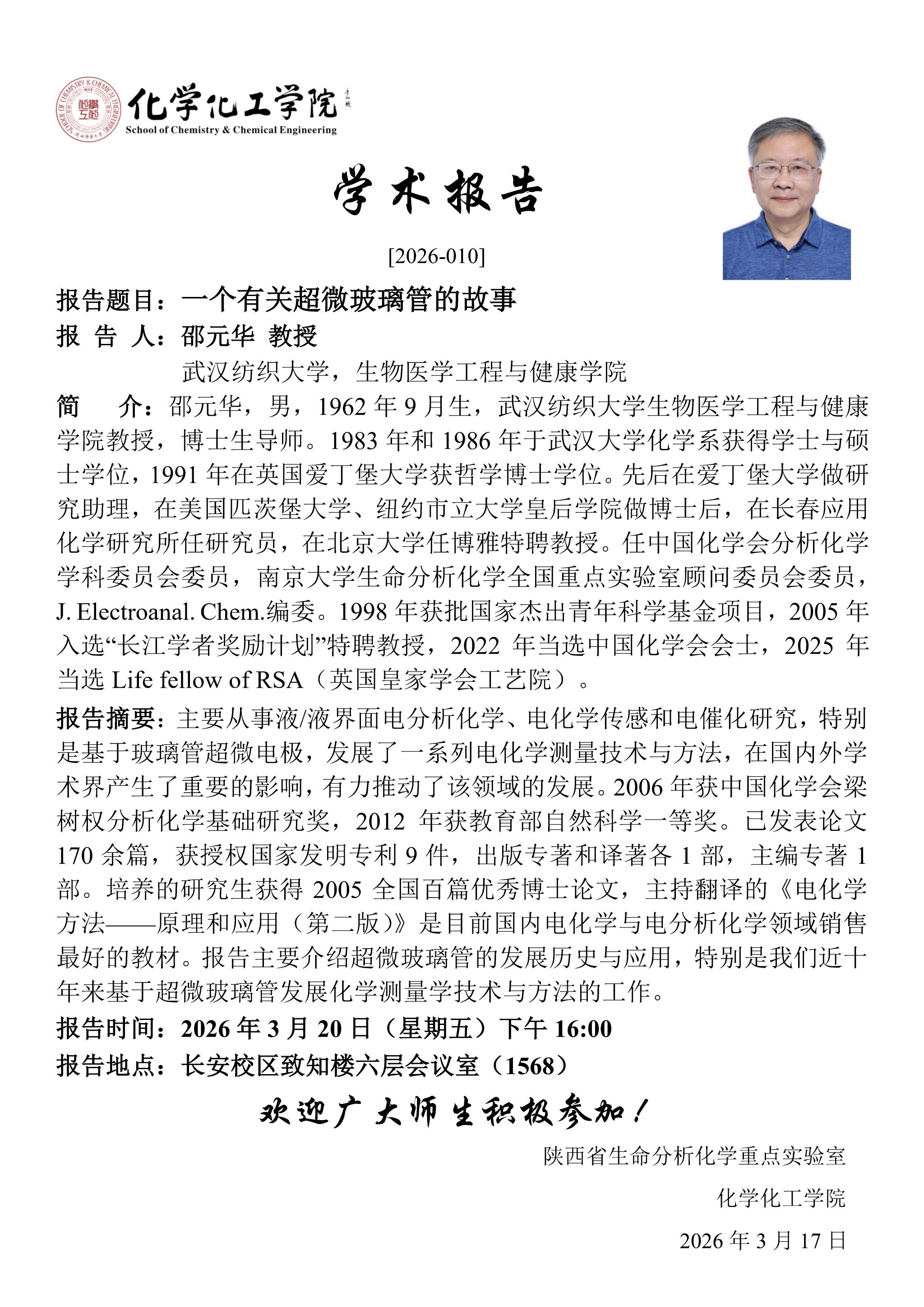 化学化工学院
School of Chemistry & Chemical Engineering

学术报告

[2026-010]

报告题目：一个有关超微玻璃管的故事
报 告 人：邵元华 教授
武汉纺织大学，生物医学工程与健康学院
简 介：邵元华，男，1962 年 9 月生，武汉纺织大学生物医学工程与健康学院教授，博士生导师。1983 年和 1986 年于武汉大学化学系获得学士与硕士学位，1991 年在英国爱丁堡大学获哲学博士学位。先后在爱丁堡大学做研究助理，在美国匹茨堡大学、纽约市立大学皇后学院做博士后，在长春应用化学研究所任研究员，在北京大学任博雅特聘教授。任中国化学会分析化学学科委员会委员，南京大学生命分析化学全国重点实验室顾问委员会委员，J. Electroanal. Chem.编委。1998 年获批国家杰出青年科学基金项目，2005 年入选“长江学者奖励计划”特聘教授，2022 年当选中国化学会会士，2025 年当选 Life fellow of RSA（英国皇家学会工艺院）。
报告摘要：主要从事液/液界面电分析化学、电化学传感和电催化研究，特别是基于玻璃管超微电极，发展了一系列电化学测量技术与方法，在国内外学术界产生了重要的影响，有力推动了该领域的发展。2006 年获中国化学会梁树权分析化学基础研究奖，2012 年获教育部自然科学一等奖。已发表论文 170 余篇，获授权国家发明专利 9 件，出版专著和译著各 1 部，主编专著 1 部。培养的研究生获得 2005 全国百篇优秀博士论文，主持翻译的《电化学方法——原理和应用（第二版）》是目前国内电化学与电分析化学领域销售最好的教材。报告主要介绍超微玻璃管的发展历史与应用，特别是我们近十年来基于超微玻璃管发展化学测量学技术与方法的工作。
报告时间：2026 年 3 月 20 日（星期五）下午 16:00
报告地点：长安校区致知楼六层会议室（1568）

欢迎广大师生积极参加！

陕西省生命分析化学重点实验室
化学化工学院
2026 年 3 月 17 日